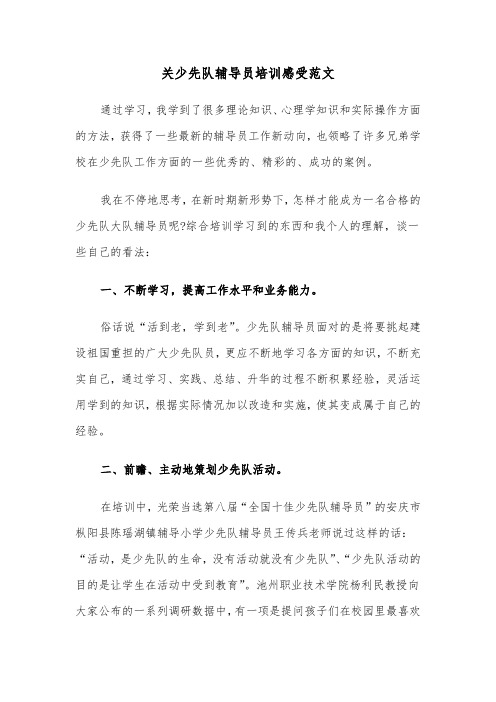 关少先队辅导员培训感受范文

通过学习，我学到了很多理论知识、心理学知识和实际操作方面的方法，获得了一些最新的辅导员工作新动向，也领略了许多兄弟学校在少先队工作方面的一些优秀的、精彩的、成功的案例。

我在不停地思考，在新时期新形势下，怎样才能成为一名合格的少先队大队辅导员呢?综合培训学习到的东西和我个人的理解，谈一些自己的看法：

一、不断学习，提高工作水平和业务能力。

俗话说“活到老，学到老”。少先队辅导员面对的是将要挑起建设祖国重担的广大少先队员，更应不断地学习各方面的知识，不断充实自己，通过学习、实践、总结、升华的过程不断积累经验，灵活运用学到的知识，根据实际情况加以改造和实施，使其变成属于自己的经验。

二、前瞻、主动地策划少先队活动。

在培训中，光荣当选第八届“全国十佳少先队辅导员”的安庆市枞阳县陈瑶湖镇辅导小学少先队辅导员王传兵老师说过这样的话：“活动，是少先队的生命，没有活动就没有少先队”、“少先队活动的目的是让学生在活动中受到教育”。池州职业技术学院杨利民教授向大家公布的一系列调研数据中，有一项是提问孩子们在校园里最喜欢